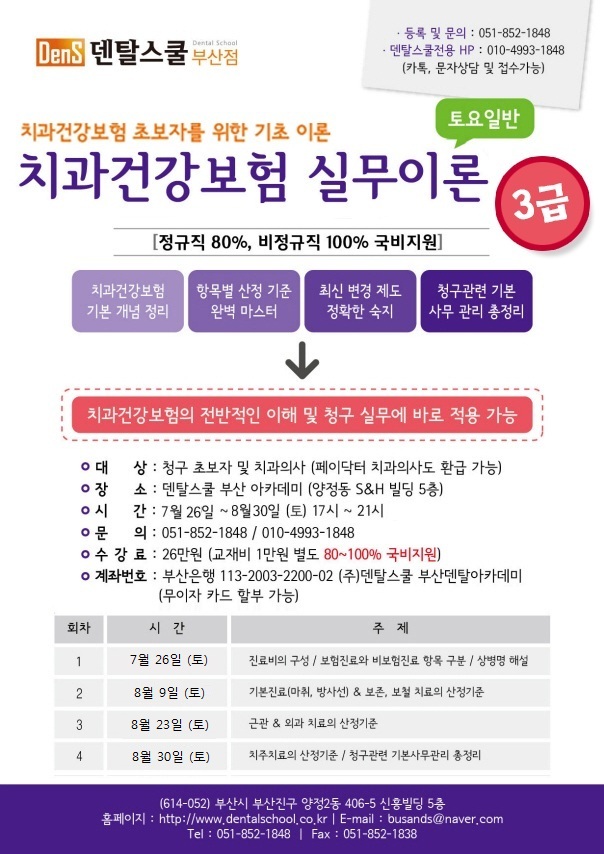 DenS 덴탈스쿨 Dental School 부산점

· 등록 및 문의 : 051-852-1848
· 덴탈스쿨전용 HP : 010-4993-1848
(카톡, 문자상담 및 접수가능)

치과건강보험 초보자를 위한 기초 이론

토요일반

치과건강보험 실무이론

3급

[정규직 80%, 비정규직 100% 국비지원]

치과건강보험 기본 개념 정리

항목별 산정 기준 완벽 마스터

최신 변경 제도 정확한 숙지

청구관련 기본 사무 관리 총정리

치과건강보험의 전반적인 이해 및 청구 실무에 바로 적용 가능

대 상 : 청구 초보자 및 치과의사 (페이닥터 치과의사도 환급 가능)
장 소 : 덴탈스쿨 부산 아카데미 (양정동 S&H 빌딩 5층)
시 간 : 7월 26일 ~ 8월30일 (토) 17시 ~ 21시
문 의 : 051-852-1848 / 010-4993-1848
수 강 료 : 26만원 (교재비 1만원 별도 80~100% 국비지원)
계좌번호 : 부산은행 113-2003-2200-02 (주)덴탈스쿨 부산덴탈아카데미 (무이자 카드 할부 가능)

| 회차 | 시 간 | 주 제 |
|---|---|---|
| 1 | 7월 26일 (토) | 진료비의 구성 / 보험진료와 비보험진료 항목 구분 / 상병명 해설 |
| 2 | 8월 9일 (토) | 기본진료(마취, 방사선) & 보존, 보철 치료의 산정기준 |
| 3 | 8월 23일 (토) | 근관 & 외과 치료의 산정기준 |
| 4 | 8월 30일 (토) | 치주치료의 산정기준 / 청구관련 기본사무관리 총정리 |

(614-052) 부산시 부산진구 양정2동 406-5 신흥빌딩 5층
홈페이지 : http://www.dentalschool.co.kr | E-mail : busands@naver.com
Tel : 051-852-1848 | Fax : 051-852-1838